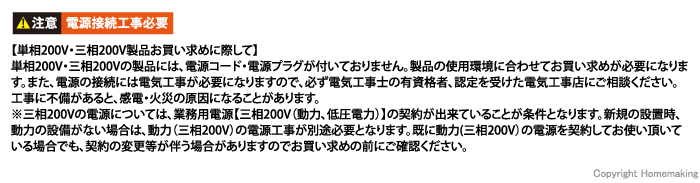 注意 電源接続工事必要

【単相200V・三相200V製品お買い求めに際して】
単相200V・三相200Vの製品には、電源コード・電源プラグが付いておりません。製品の使用環境に合わせてお買い求めが必要になります。また、電源の接続には電気工事が必要になりますので、必ず電気工事士の有資格者、認定を受けた電気工事店にご相談ください。工事に不備があると、感電・火災の原因になることがあります。
※三相200Vの電源については、業務用電源【三相200V（動力、低圧電力）】の契約が出来ていることが条件となります。新規の設置時、動力の設備がない場合は、動力（三相200V）の電源工事が別途必要となります。既に動力(三相200V）の電源を契約してお使い頂いている場合でも、契約の変更等が伴う場合がありますのでお買い求めの前にご確認ください。

Copyright Homemaking